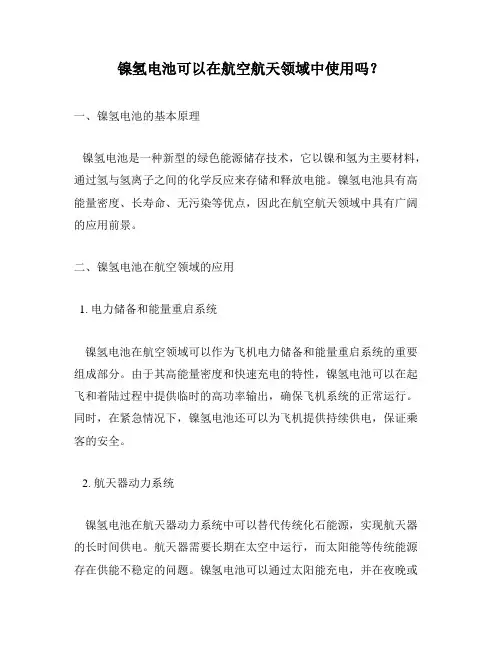 镍氢电池可以在航空航天领域中使用吗？

一、镍氢电池的基本原理

镍氢电池是一种新型的绿色能源储存技术，它以镍和氢为主要材料，通过氢与氢离子之间的化学反应来存储和释放电能。镍氢电池具有高能量密度、长寿命、无污染等优点，因此在航空航天领域中具有广阔的应用前景。

二、镍氢电池在航空领域的应用

1. 电力储备和能量重启系统

镍氢电池在航空领域可以作为飞机电力储备和能量重启系统的重要组成部分。由于其高能量密度和快速充电的特性，镍氢电池可以在起飞和着陆过程中提供临时的高功率输出，确保飞机系统的正常运行。同时，在紧急情况下，镍氢电池还可以为飞机提供持续供电，保证乘客的安全。

2. 航天器动力系统

镍氢电池在航天器动力系统中可以替代传统化石能源，实现航天器的长时间供电。航天器需要长期在太空中运行，而太阳能等传统能源存在供能不稳定的问题。镍氢电池可以通过太阳能充电，并在夜晚或